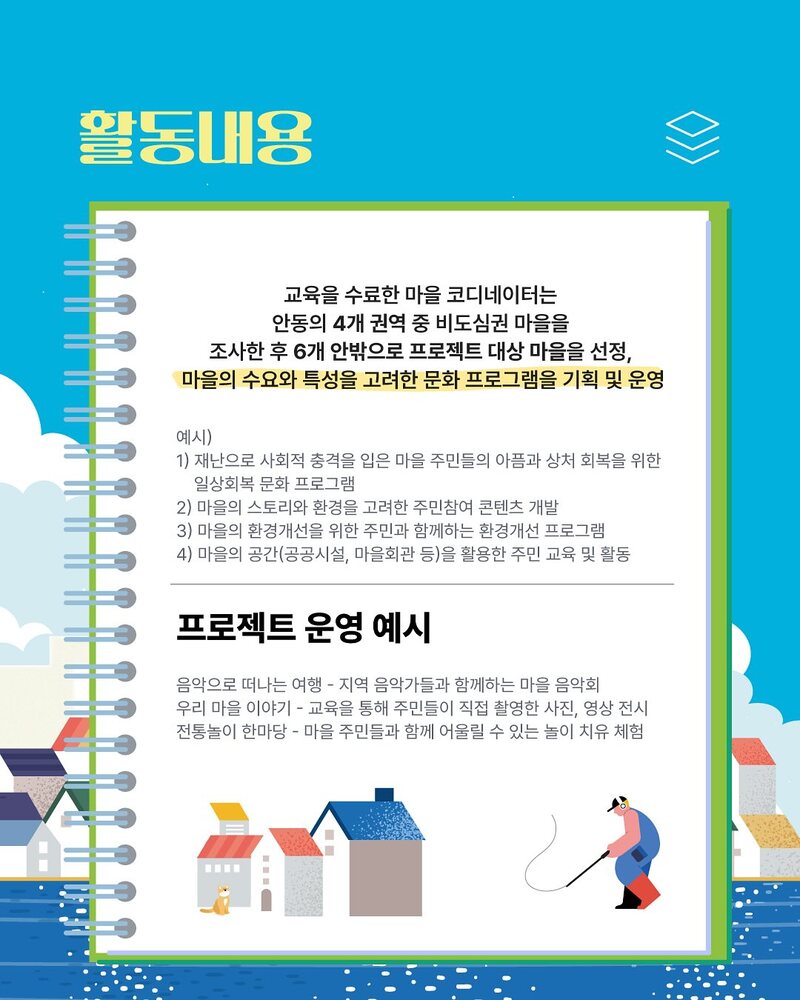 활동내용

교육을 수료한 마을 코디네이터는
안동의 4개 권역 중 비도심권 마을을
조사한 후 6개 안밖으로 프로젝트 대상 마을을 선정,
마을의 수요와 특성을 고려한 문화 프로그램을 기획 및 운영

예시)
1) 재난으로 사회적 충격을 입은 마을 주민들의 아픔과 상처 회복을 위한 일상회복 문화 프로그램
2) 마을의 스토리와 환경을 고려한 주민참여 콘텐츠 개발
3) 마을의 환경개선을 위한 주민과 함께하는 환경개선 프로그램
4) 마을의 공간(공공시설, 마을회관 등)을 활용한 주민 교육 및 활동

프로젝트 운영 예시

음악으로 떠나는 여행 - 지역 음악가들과 함께하는 마을 음악회
우리 마을 이야기 - 교육을 통해 주민들이 직접 촬영한 사진, 영상 전시
전통놀이 한마당 - 마을 주민들과 함께 어울릴 수 있는 놀이 치유 체험